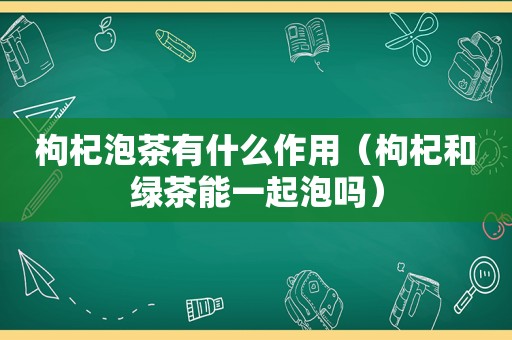 枸杞泡茶有什么作用（枸杞和绿茶能一起泡吗）